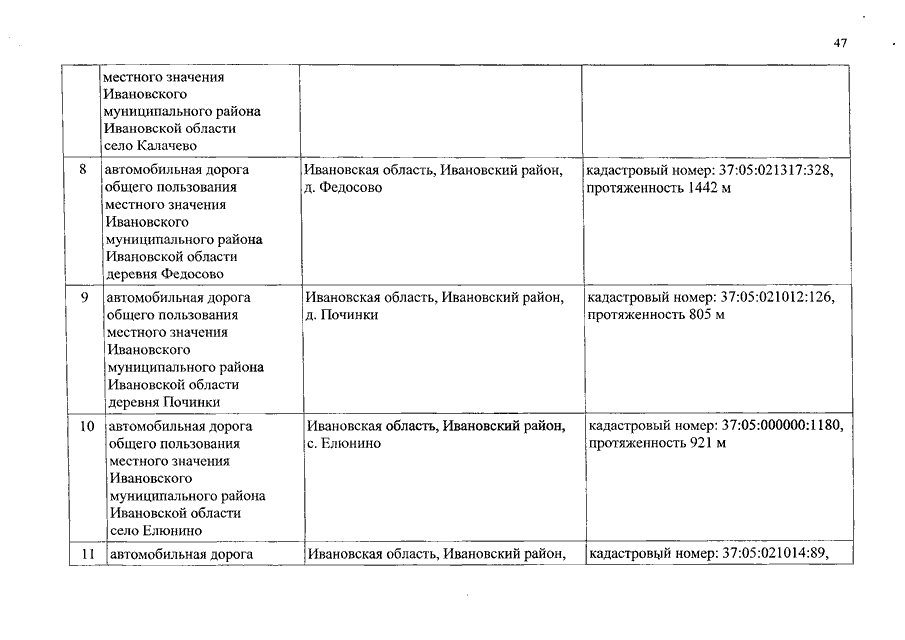 47

| | | | |
|---|---|---|---|
| | местного значения Ивановского муниципального района Ивановской области село Калачево | | |
| 8 | автомобильная дорога общего пользования местного значения Ивановского муниципального района Ивановской области деревня Федосово | Ивановская область, Ивановский район, д. Федосово | кадастровый номер: 37:05:021317:328, протяженность 1442 м |
| 9 | автомобильная дорога общего пользования местного значения Ивановского муниципального района Ивановской области деревня Починки | Ивановская область, Ивановский район, д. Починки | кадастровый номер: 37:05:021012:126, протяженность 805 м |
| 10 | автомобильная дорога общего пользования местного значения Ивановского муниципального района Ивановской области село Елюнино | Ивановская область, Ивановский район, с. Елюнино | кадастровый номер: 37:05:000000:1180, протяженность 921 м |
| 11 | автомобильная дорога | Ивановская область, Ивановский район, | кадастровый номер: 37:05:021014:89, |